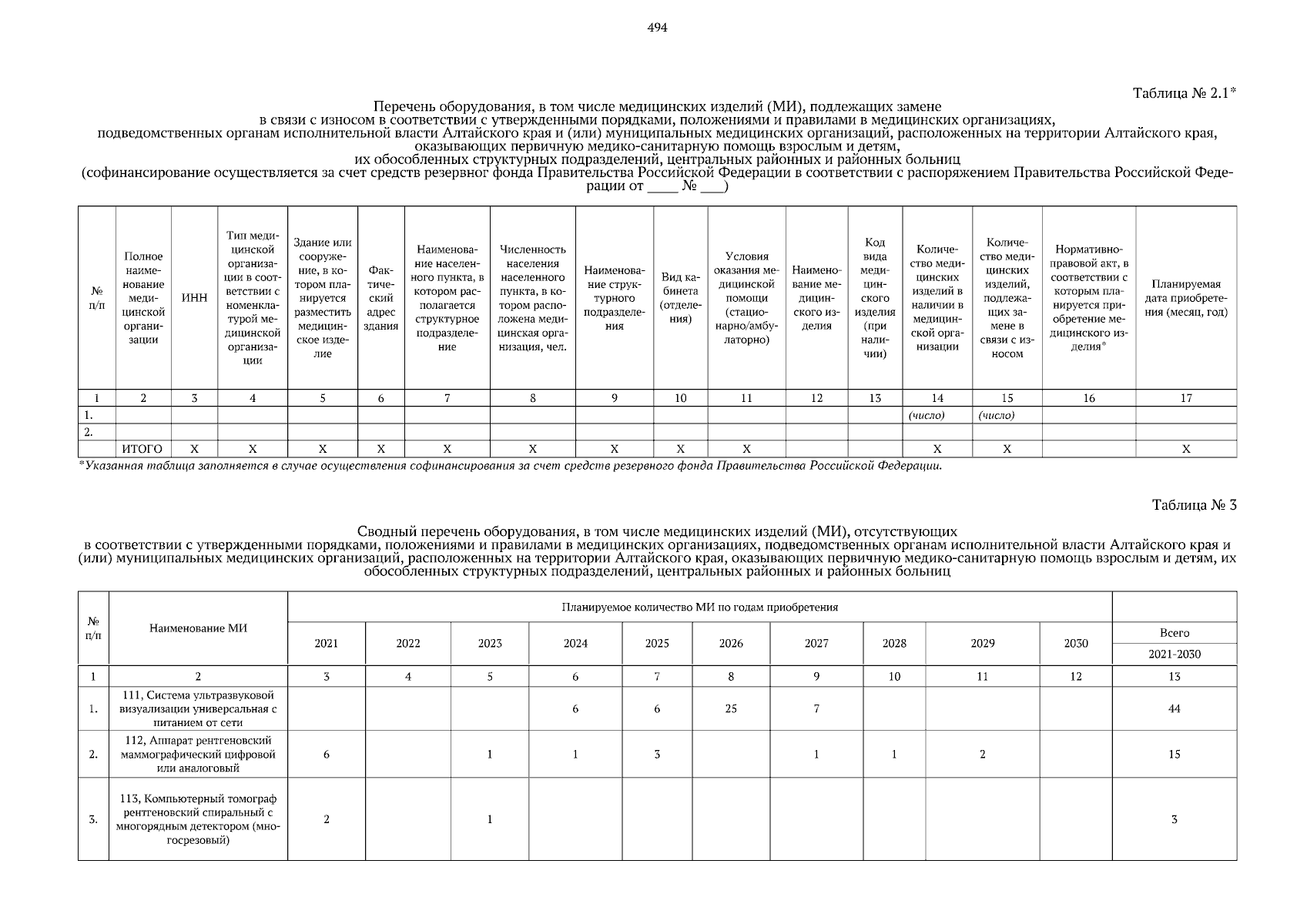 494

Таблица № 2.1*

Перечень оборудования, в том числе медицинских изделий (МИ), подлежащих замене в связи с износом в соответствии с утвержденными порядками, положениями и правилами в медицинских организациях, подведомственных органам исполнительной власти Алтайского края и (или) муниципальных медицинских организаций, расположенных на территории Алтайского края, оказывающих первичную медико-санитарную помощь взрослым и детям, их обособленных структурных подразделений, центральных районных и районных больниц (софинансирование осуществляется за счет средств резервног фонда Правительства Российской Федерации в соответствии с распоряжением Правительства Российской Федерации от ____ № ____)

| № п/п | Полное наименование медицинской организации | ИНН | Тип медицинской организации в соответствии с номенклатурой медицинской организации | Здание или сооружение, в котором планируется разместить медицинское изделие | Фактический адрес здания | Наименование населенного пункта, в котором располагается структурное подразделение | Численность населения населенного пункта, в котором расположена медицинская организация, чел. | Наименование структурного подразделения | Вид кабинета (отделения) | Условия оказания медицинской помощи (стационарно/амбулаторно) | Наименование медицинского изделия | Код вида медицинского изделия (при наличии) | Количество медицинских изделий в наличии в медицинской организации | Количество медицинских изделий, подлежащих замене в связи с износом | Нормативно-правовой акт, в соответствии с которым планируется приобретение медицинского изделия* | Планируемая дата приобретения (месяц, год) |
|---|---|---|---|---|---|---|---|---|---|---|---|---|---|---|---|---|
| 1 | 2 | 3 | 4 | 5 | 6 | 7 | 8 | 9 | 10 | 11 | 12 | 13 | 14 | 15 | 16 | 17 |
| 1. | | | | | | | | | | | | | (число) | (число) | | |
| 2. | | | | | | | | | | | | | | | | |
| | ИТОГО | X | X | X | X | X | X | X | X | X | | | X | X | | X |

*Указанная таблица заполняется в случае осуществления софинансирования за счет средств резервного фонда Правительства Российской Федерации.

Таблица № 3

Сводный перечень оборудования, в том числе медицинских изделий (МИ), отсутствующих в соответствии с утвержденными порядками, положениями и правилами в медицинских организациях, подведомственных органам исполнительной власти Алтайского края и (или) муниципальных медицинских организаций, расположенных на территории Алтайского края, оказывающих первичную медико-санитарную помощь взрослым и детям, их обособленных структурных подразделений, центральных районных и районных больниц

| № п/п | Наименование МИ | Планируемое количество МИ по годам приобретения | | | | | | | | | | |
|---|---|---|---|---|---|---|---|---|---|---|---|---|
| | | 2021 | 2022 | 2023 | 2024 | 2025 | 2026 | 2027 | 2028 | 2029 | 2030 | Всего 2021-2030 |
| 1 | 2 | 3 | 4 | 5 | 6 | 7 | 8 | 9 | 10 | 11 | 12 | 13 |
| 1. | 111, Система ультразвуковой визуализации универсальная с питанием от сети | | | | 6 | 6 | 25 | 7 | | | | 44 |
| 2. | 112, Аппарат рентгеновский маммографический цифровой или аналоговый | 6 | | 1 | 1 | 3 | | 1 | 1 | 2 | | 15 |
| 3. | 113, Компьютерный томограф рентгеновский спиральный с многорядным детектором (многосрезовый) | 2 | | 1 | | | | | | | | 3 |